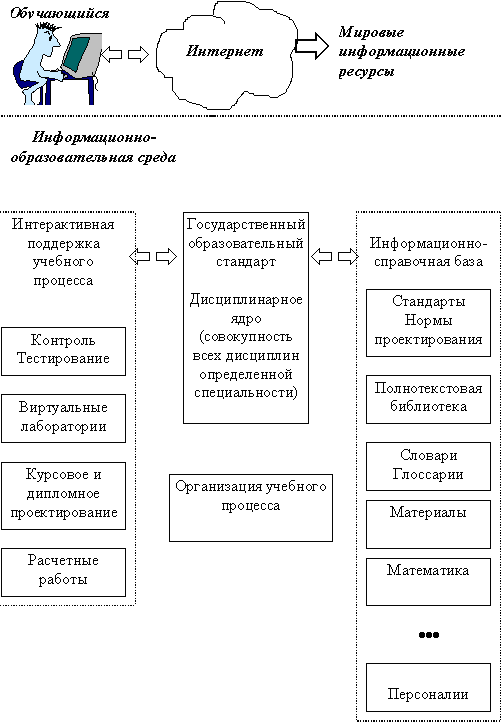 Обучающийся

Интернет

Мировые информационные ресурсы

Информационно-образовательная среда

Интерактивная поддержка учебного процесса

Контроль Тестирование

Виртуальные лаборатории

Курсовое и дипломное проектирование

Расчетные работы

Государственный образовательный стандарт

Дисциплинарное ядро (совокупность всех дисциплин определенной специальности)

Организация учебного процесса

Информационно-справочная база

Стандарты Нормы проектирования

Полнотекстовая библиотека

Словари Глоссарии

Материалы

Математика

•••

Персоналии